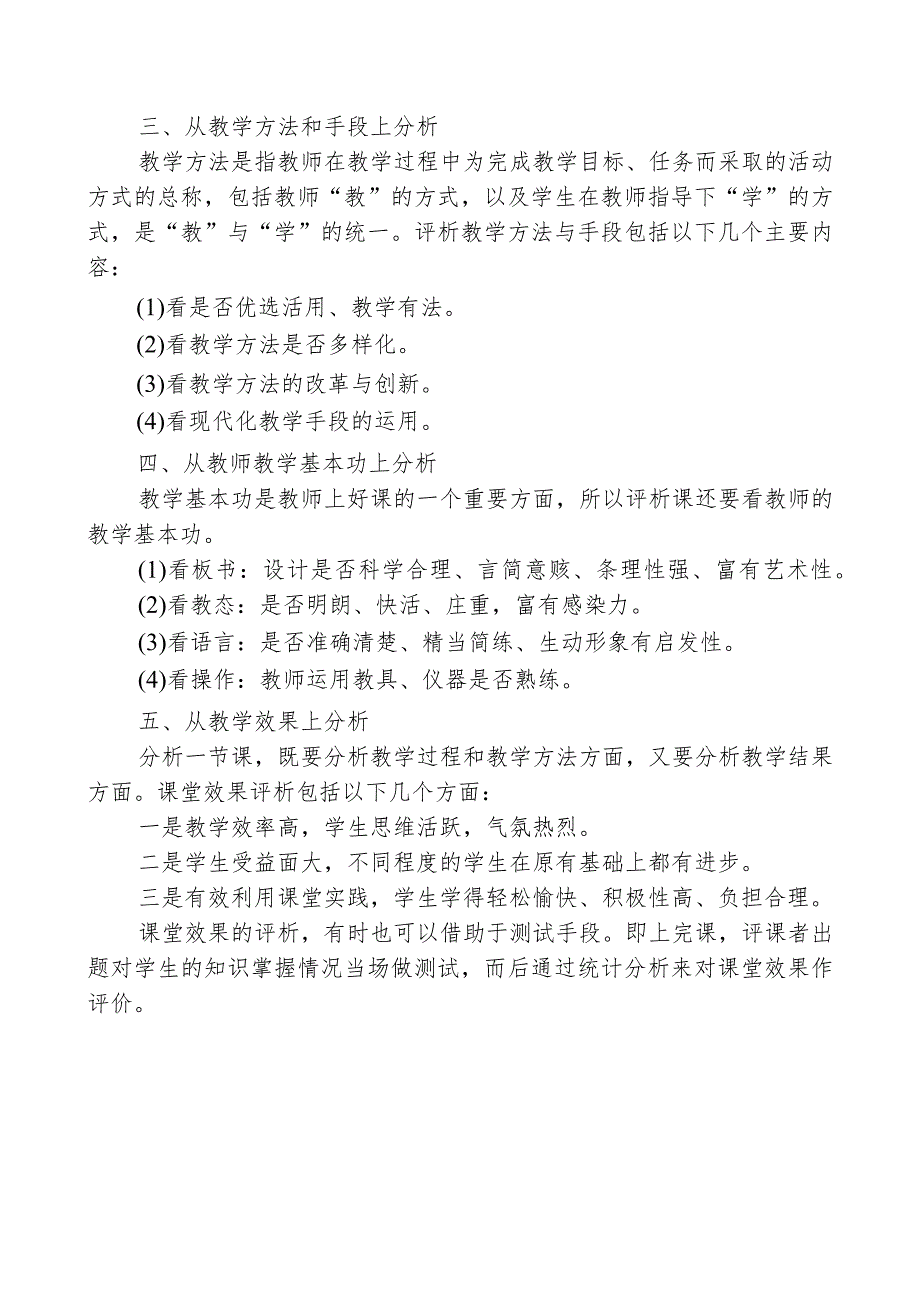 三、从教学方法和手段上分析

教学方法是指教师在教学过程中为完成教学目标、任务而采取的活动方式的总称，包括教师“教”的方式，以及学生在教师指导下“学”的方式，是“教”与“学”的统一。评析教学方法与手段包括以下几个主要内容：

(1)看是否优选活用、教学有法。

(2)看教学方法是否多样化。

(3)看教学方法的改革与创新。

(4)看现代化教学手段的运用。

四、从教师教学基本功上分析

教学基本功是教师上好课的一个重要方面，所以评析课还要看教师的教学基本功。

(1)看板书：设计是否科学合理、言简意赅、条理性强、富有艺术性。

(2)看教态：是否明朗、快活、庄重，富有感染力。

(3)看语言：是否准确清楚、精当简练、生动形象有启发性。

(4)看操作：教师运用教具、仪器是否熟练。

五、从教学效果上分析

分析一节课，既要分析教学过程和教学方法方面，又要分析教学结果方面。课堂效果评析包括以下几个方面：

一是教学效率高，学生思维活跃，气氛热烈。

二是学生受益面大，不同程度的学生在原有基础上都有进步。

三是有效利用课堂实践，学生学得轻松愉快、积极性高、负担合理。

课堂效果的评析，有时也可以借助于测试手段。即上完课，评课者出题对学生的知识掌握情况当场做测试，而后通过统计分析来对课堂效果作评价。